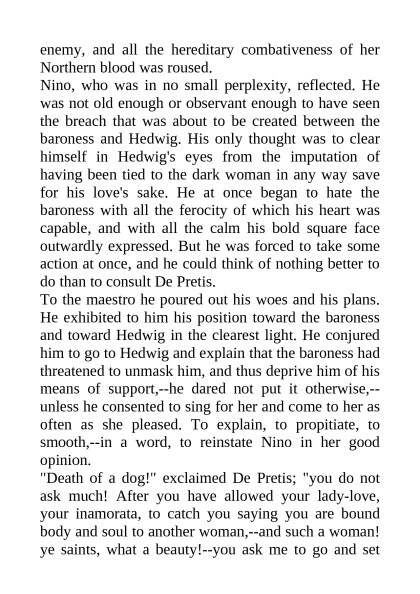 enemy, and all the hereditary combativeness of her Northern blood was roused.

Nino, who was in no small perplexity, reflected. He was not old enough or observant enough to have seen the breach that was about to be created between the baroness and Hedwig. His only thought was to clear himself in Hedwig's eyes from the imputation of having been tied to the dark woman in any way save for his love's sake. He at once began to hate the baroness with all the ferocity of which his heart was capable, and with all the calm his bold square face outwardly expressed. But he was forced to take some action at once, and he could think of nothing better to do than to consult De Pretis.

To the maestro he poured out his woes and his plans. He exhibited to him his position toward the baroness and toward Hedwig in the clearest light. He conjured him to go to Hedwig and explain that the baroness had threatened to unmask him, and thus deprive him of his means of support,--he dared not put it otherwise,--unless he consented to sing for her and come to her as often as she pleased. To explain, to propitiate, to smooth,--in a word, to reinstate Nino in her good opinion.

"Death of a dog!" exclaimed De Pretis; "you do not ask much! After you have allowed your lady-love, your inamorata, to catch you saying you are bound body and soul to another woman,--and such a woman! ye saints, what a beauty!--you ask me to go and set